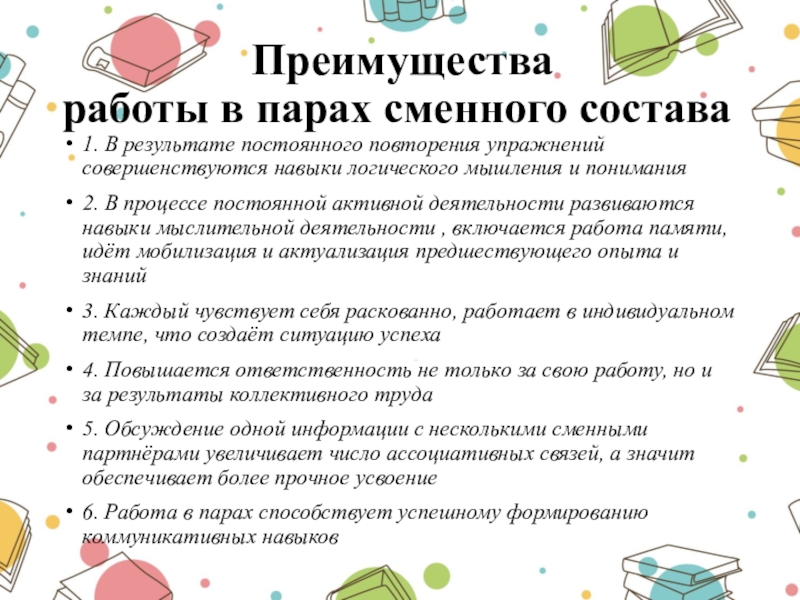 Преимущества
работы в парах сменного состава

• 1. В результате постоянного повторения упражнений совершенствуются навыки логического мышления и понимания

• 2. В процессе постоянной активной деятельности развиваются навыки мыслительной деятельности , включается работа памяти, идёт мобилизация и актуализация предшествующего опыта и знаний

• 3. Каждый чувствует себя раскованно, работает в индивидуальном темпе, что создаёт ситуацию успеха

• 4. Повышается ответственность не только за свою работу, но и за результаты коллективного труда

• 5. Обсуждение одной информации с несколькими сменными партнёрами увеличивает число ассоциативных связей, а значит обеспечивает более прочное усвоение

• 6. Работа в парах способствует успешному формированию коммуникативных навыков